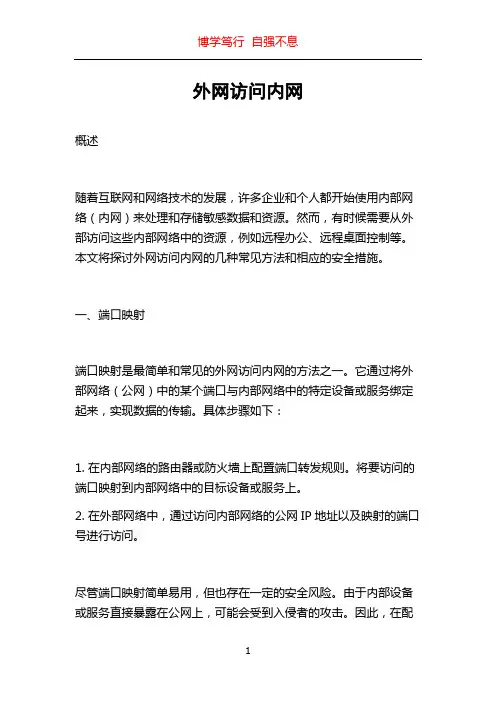 博学笃行 自强不息

外网访问内网

概述

随着互联网和网络技术的发展，许多企业和个人都开始使用内部网络（内网）来处理和存储敏感数据和资源。然而，有时候需要从外部访问这些内部网络中的资源，例如远程办公、远程桌面控制等。本文将探讨外网访问内网的几种常见方法和相应的安全措施。

一、端口映射

端口映射是最简单和常见的外网访问内网的方法之一。它通过将外部网络（公网）中的某个端口与内部网络中的特定设备或服务绑定起来，实现数据的传输。具体步骤如下：

1. 在内部网络的路由器或防火墙上配置端口转发规则。将要访问的端口映射到内部网络中的目标设备或服务上。

2. 在外部网络中，通过访问内部网络的公网 IP 地址以及映射的端口号进行访问。

尽管端口映射简单易用，但也存在一定的安全风险。由于内部设备或服务直接暴露在公网上，可能会受到入侵者的攻击。因此，在配

1